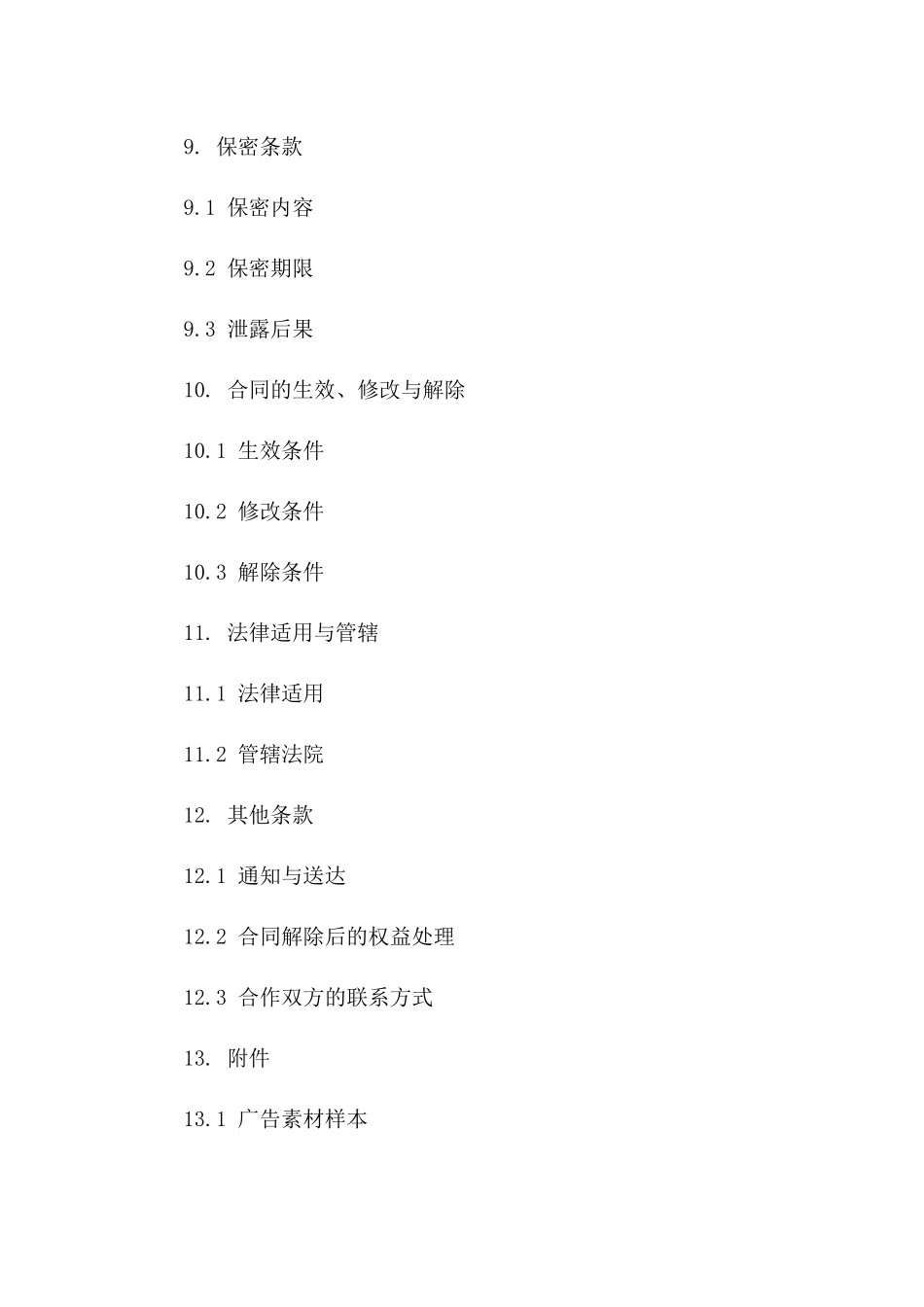 9. 保密条款

9.1 保密内容

9.2 保密期限

9.3 泄露后果

10. 合同的生效、修改与解除

10.1 生效条件

10.2 修改条件

10.3 解除条件

11. 法律适用与管辖

11.1 法律适用

11.2 管辖法院

12. 其他条款

12.1 通知与送达

12.2 合同解除后的权益处理

12.3 合作双方的联系方式

13. 附件

13.1 广告素材样本